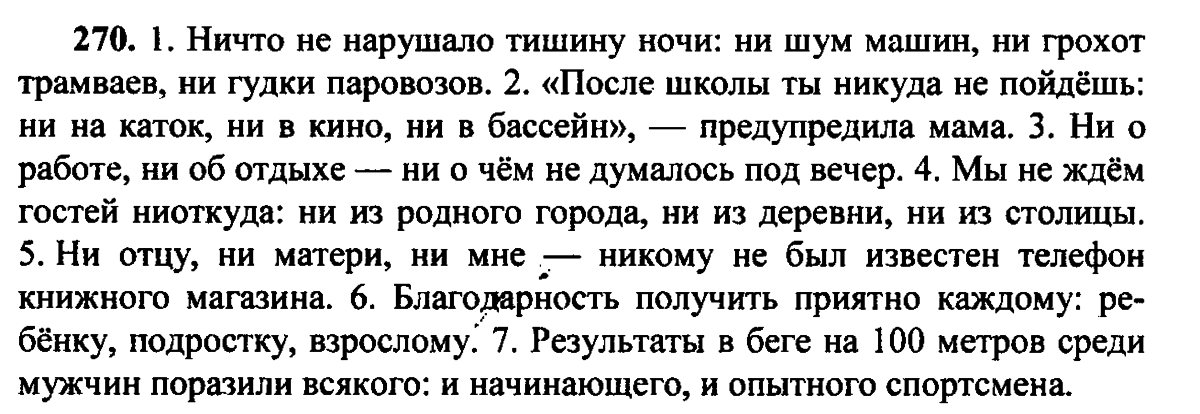 270. 1. Ничто не нарушало тишину ночи: ни шум машин, ни грохот трамваев, ни гудки паровозов. 2. «После школы ты никуда не пойдёшь: ни на каток, ни в кино, ни в бассейн», — предупредила мама. 3. Ни о работе, ни об отдыхе — ни о чём не думалось под вечер. 4. Мы не ждём гостей ниоткуда: ни из родного города, ни из деревни, ни из столицы. 5. Ни отцу, ни матери, ни мне — никому не был известен телефон книжного магазина. 6. Благодарность получить приятно каждому: ребёнку, подростку, взрослому. 7. Результаты в беге на 100 метров среди мужчин поразили всякого: и начинающего, и опытного спортсмена.